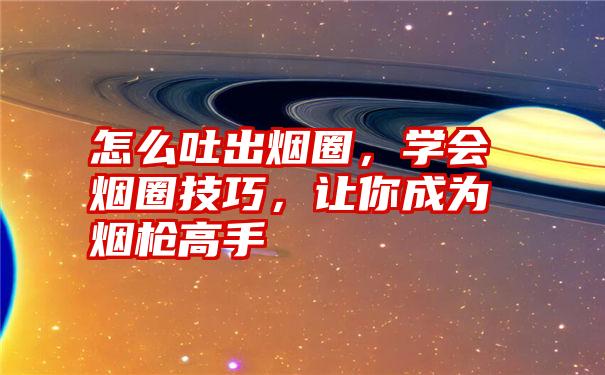 怎么吐出烟圈，学会烟圈技巧，让你成为烟枪高手